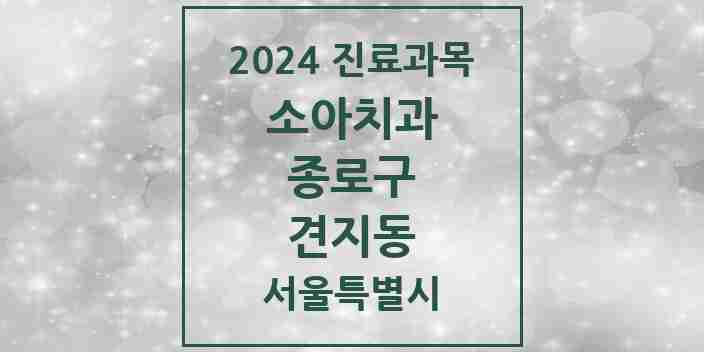 2024 진료과목

소아치과

종로구

견지동

서울특별시